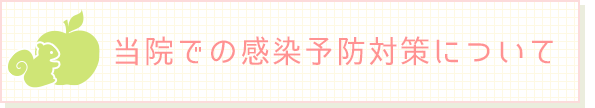 当院での感染予防対策について